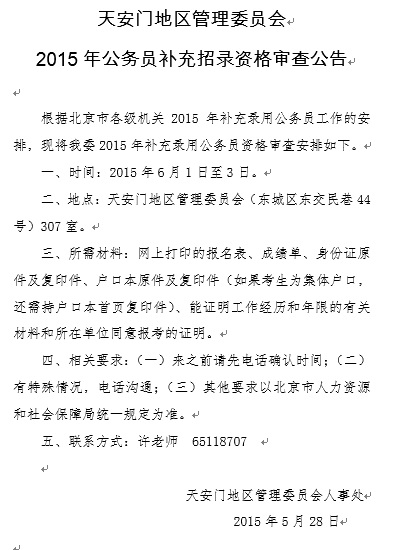 天安门地区管理委员会

2015年公务员补充招录资格审查公告

根据北京市各级机关 2015 年补充录用公务员工作的安排，现将我委2015年补充录用公务员资格审查安排如下。

一、时间：2015年6月1日至3日。

二、地点：天安门地区管理委员会（东城区东交民巷44号）307室。

三、所需材料：网上打印的报名表、成绩单、身份证原件及复印件、户口本原件及复印件（如果考生为集体户口，还需持户口本首页复印件）、能证明工作经历和年限的有关材料和所在单位同意报考的证明。

四、相关要求：（一）来之前请先电话确认时间；（二）有特殊情况，电话沟通；（三）其他要求以北京市人力资源和社会保障局统一规定为准。

五、联系方式：许老师 65118707

天安门地区管理委员会人事处

2015年5月28日